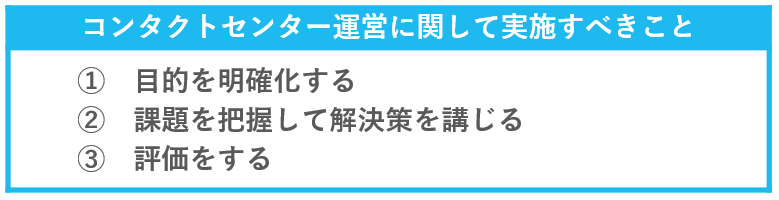 コンタクトセンター運営に関して実施すべきこと

① 目的を明確化する
② 課題を把握して解決策を講じる
③ 評価をする